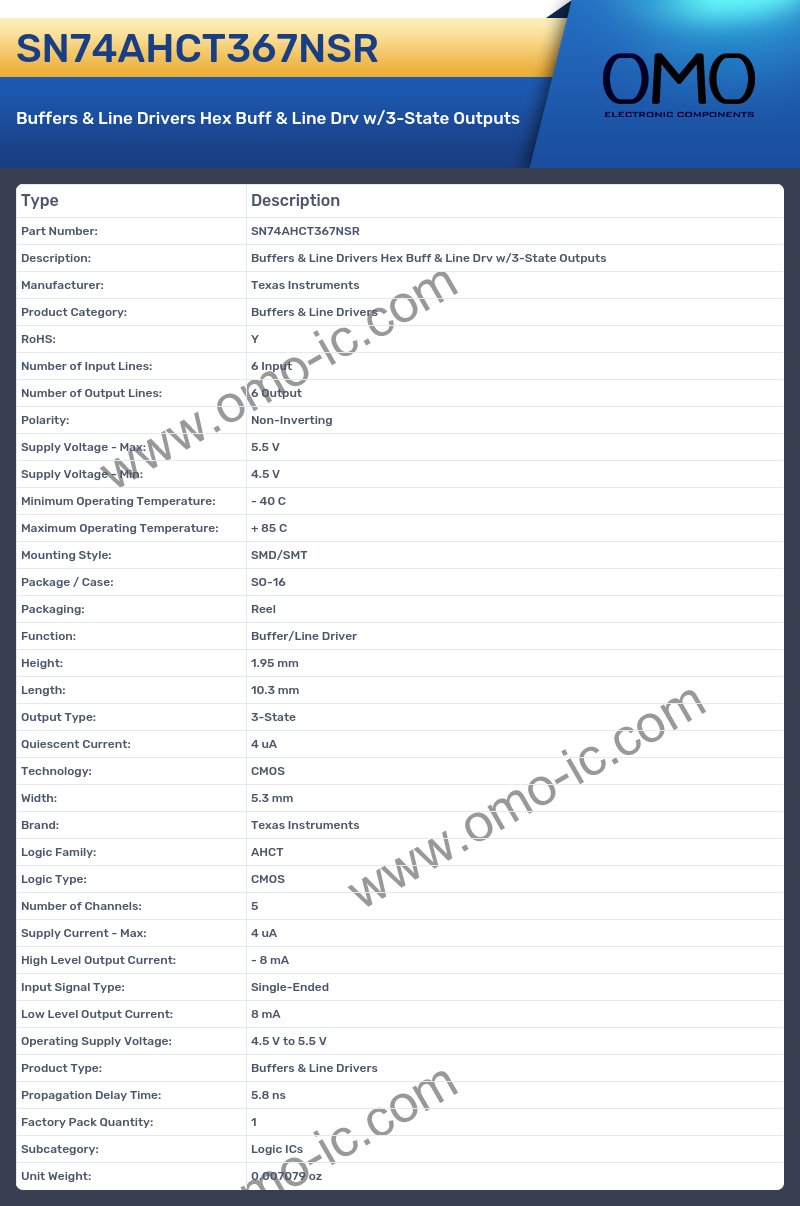 SN74AHCT367NSR

Buffers & Line Drivers Hex Buff & Line Drv w/3-State Outputs

OMO
ELECTRONIC COMPONENTS

| Type | Description |
|---|---|
| Part Number: | SN74AHCT367NSR |
| Description: | Buffers & Line Drivers Hex Buff & Line Drv w/3-State Outputs |
| Manufacturer: | Texas Instruments |
| Product Category: | Buffers & Line Drivers |
| RoHS: | Y |
| Number of Input Lines: | 6 Input |
| Number of Output Lines: | 6 Output |
| Polarity: | Non-Inverting |
| Supply Voltage - Max: | 5.5 V |
| Supply Voltage - Min: | 4.5 V |
| Minimum Operating Temperature: | - 40 C |
| Maximum Operating Temperature: | + 85 C |
| Mounting Style: | SMD/SMT |
| Package / Case: | SO-16 |
| Packaging: | Reel |
| Function: | Buffer/Line Driver |
| Height: | 1.95 mm |
| Length: | 10.3 mm |
| Output Type: | 3-State |
| Quiescent Current: | 4 uA |
| Technology: | CMOS |
| Width: | 5.3 mm |
| Brand: | Texas Instruments |
| Logic Family: | AHCT |
| Logic Type: | CMOS |
| Number of Channels: | 5 |
| Supply Current - Max: | 4 uA |
| High Level Output Current: | - 8 mA |
| Input Signal Type: | Single-Ended |
| Low Level Output Current: | 8 mA |
| Operating Supply Voltage: | 4.5 V to 5.5 V |
| Product Type: | Buffers & Line Drivers |
| Propagation Delay Time: | 5.8 ns |
| Factory Pack Quantity: | 1 |
| Subcategory: | Logic ICs |
| Unit Weight: | 0.007079 oz |

www.omo-ic.com